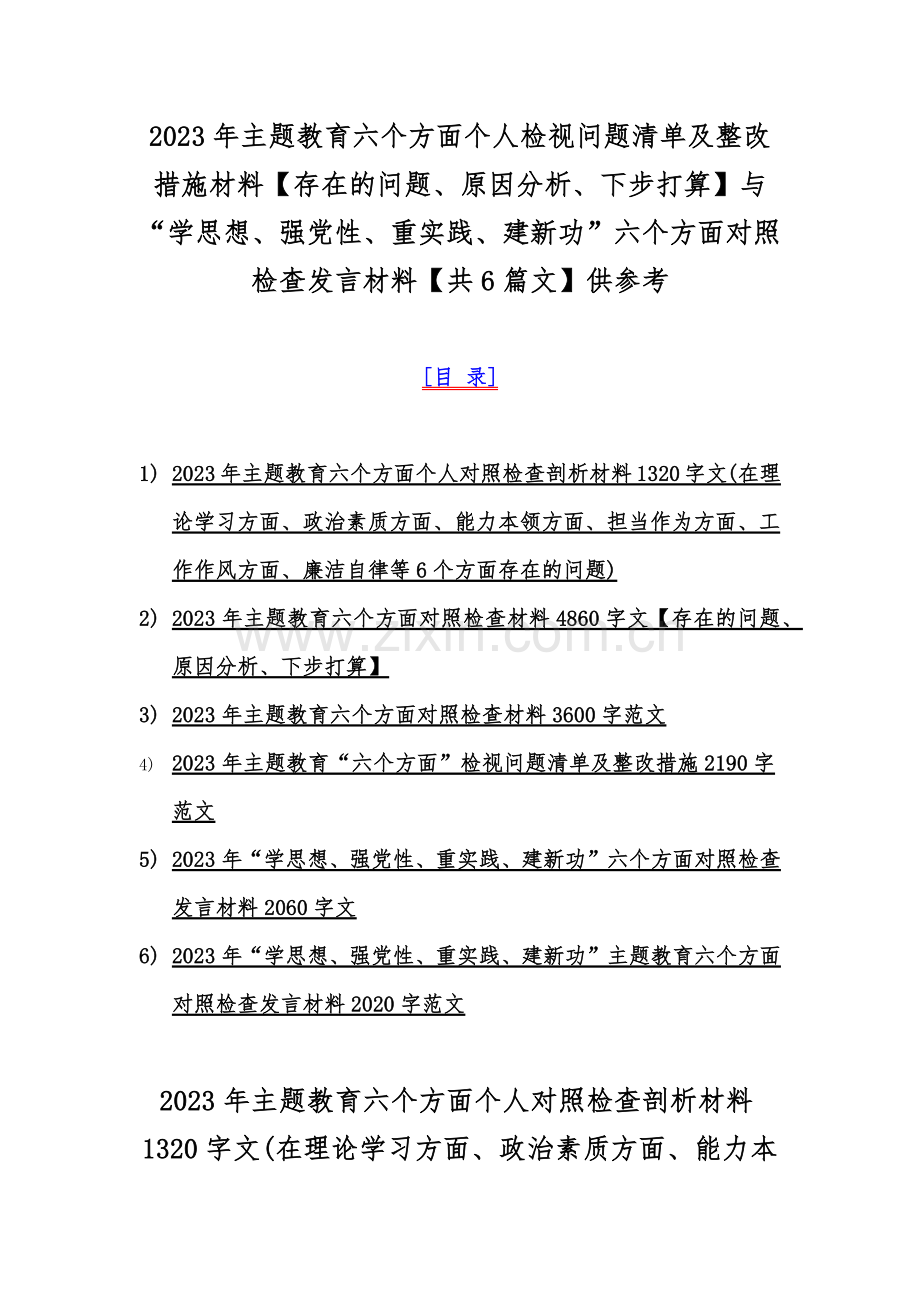 2023年主题教育六个方面个人检视问题清单及整改措施材料【存在的问题、原因分析、下步打算】与“学思想、强党性、重实践、建新功”六个方面对照检查发言材料【共6篇文】供参考

[目 录]

1) 2023年主题教育六个方面个人对照检查剖析材料1320字文(在理论学习方面、政治素质方面、能力本领方面、担当作为方面、工作作风方面、廉洁自律等6个方面存在的问题)

2) 2023年主题教育六个方面对照检查材料4860字文【存在的问题、原因分析、下步打算】

3) 2023年主题教育六个方面对照检查材料3600字范文

4) 2023年主题教育“六个方面”检视问题清单及整改措施2190字范文

5) 2023年“学思想、强党性、重实践、建新功”六个方面对照检查发言材料2060字文

6) 2023年“学思想、强党性、重实践、建新功”主题教育六个方面对照检查发言材料2020字范文

2023年主题教育六个方面个人对照检查剖析材料1320字文(在理论学习方面、政治素质方面、能力本

www.zixin.com.cn